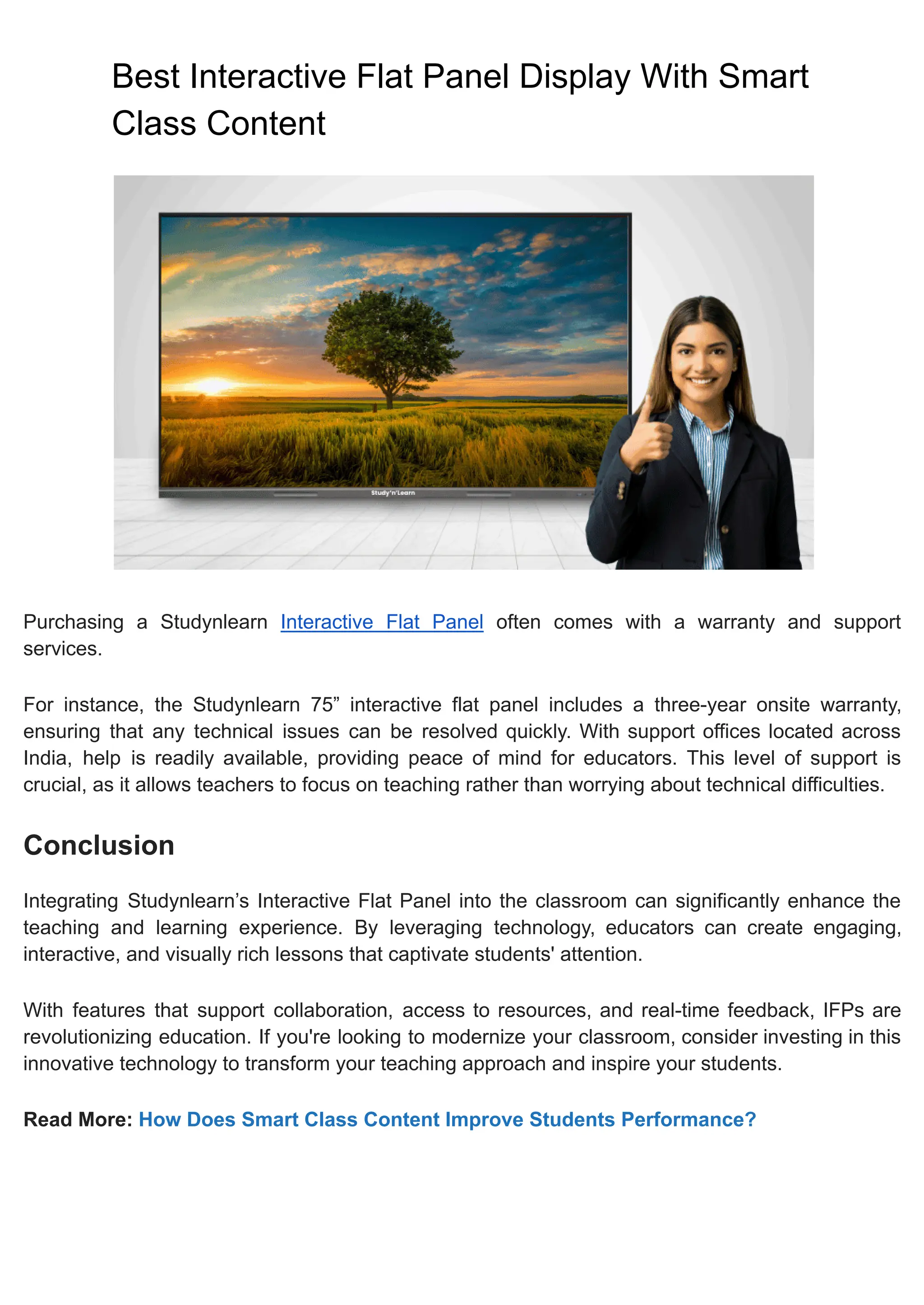 Best Interactive Flat Panel Display With Smart Class Content

Study'n'Learn

Purchasing a Studynlearn Interactive Flat Panel often comes with a warranty and support services.

For instance, the Studynlearn 75” interactive flat panel includes a three-year onsite warranty, ensuring that any technical issues can be resolved quickly. With support offices located across India, help is readily available, providing peace of mind for educators. This level of support is crucial, as it allows teachers to focus on teaching rather than worrying about technical difficulties.

Conclusion

Integrating Studynlearn’s Interactive Flat Panel into the classroom can significantly enhance the teaching and learning experience. By leveraging technology, educators can create engaging, interactive, and visually rich lessons that captivate students' attention.

With features that support collaboration, access to resources, and real-time feedback, IFPs are revolutionizing education. If you're looking to modernize your classroom, consider investing in this innovative technology to transform your teaching approach and inspire your students.

Read More: How Does Smart Class Content Improve Students Performance?